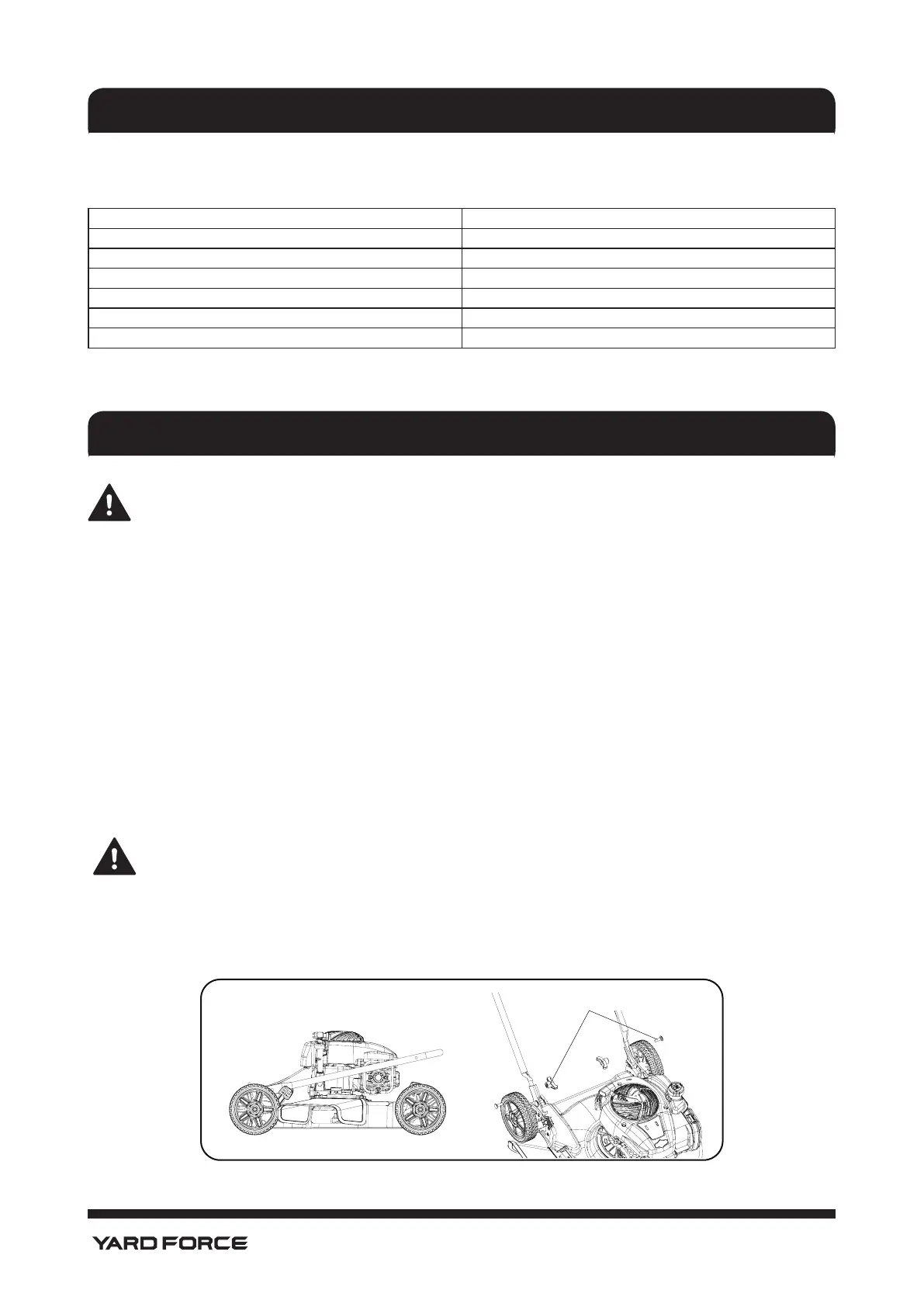 YARD FORCE